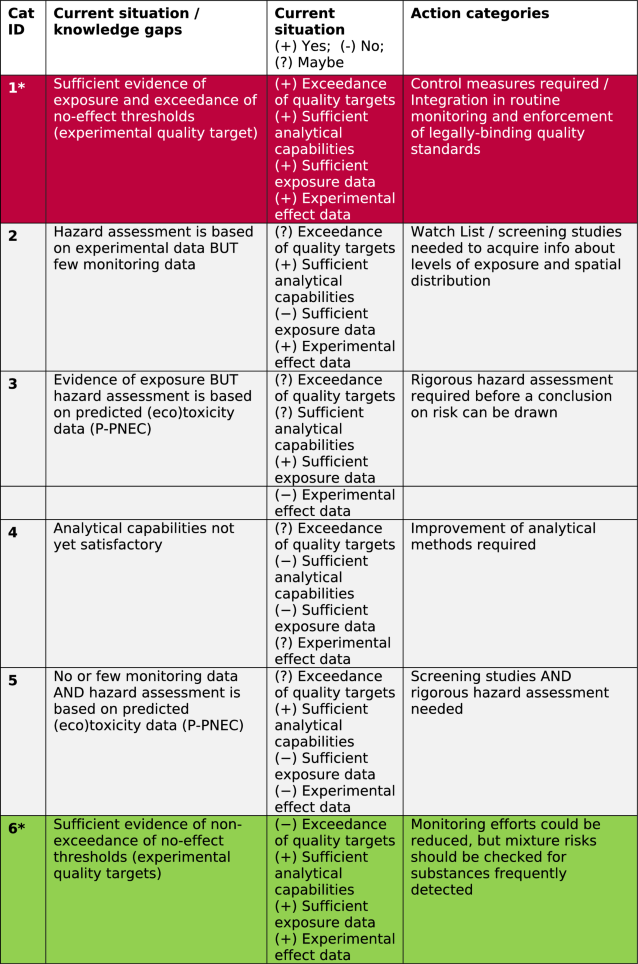 | Cat ID | Current situation / knowledge gaps | Current situation (+) Yes; (-) No; (?) Maybe | Action categories |
|---|---|---|---|
| 1* | Sufficient evidence of exposure and exceedance of no-effect thresholds (experimental quality target) | (+) Exceedance of quality targets (+) Sufficient analytical capabilities (+) Sufficient exposure data (+) Experimental effect data | Control measures required / Integration in routine monitoring and enforcement of legally-binding quality standards |
| 2 | Hazard assessment is based on experimental data BUT few monitoring data | (?) Exceedance of quality targets (+) Sufficient analytical capabilities (−) Sufficient exposure data (+) Experimental effect data | Watch List / screening studies needed to acquire info about levels of exposure and spatial distribution |
| 3 | Evidence of exposure BUT hazard assessment is based on predicted (eco)toxicity data (P-PNEC) | (?) Exceedance of quality targets (?) Sufficient analytical capabilities (+) Sufficient exposure data | Rigorous hazard assessment required before a conclusion on risk can be drawn |
| | | (−) Experimental effect data | |
| 4 | Analytical capabilities not yet satisfactory | (?) Exceedance of quality targets (−) Sufficient analytical capabilities (−) Sufficient exposure data (?) Experimental effect data | Improvement of analytical methods required |
| 5 | No or few monitoring data AND hazard assessment is based on predicted (eco)toxicity data (P-PNEC) | (?) Exceedance of quality targets (+) Sufficient analytical capabilities (−) Sufficient exposure data (−) Experimental effect data | Screening studies AND rigorous hazard assessment needed |
| 6* | Sufficient evidence of non-exceedance of no-effect thresholds (experimental quality targets) | (−) Exceedance of quality targets (+) Sufficient analytical capabilities (+) Sufficient exposure data (+) Experimental effect data | Monitoring efforts could be reduced, but mixture risks should be checked for substances frequently detected |